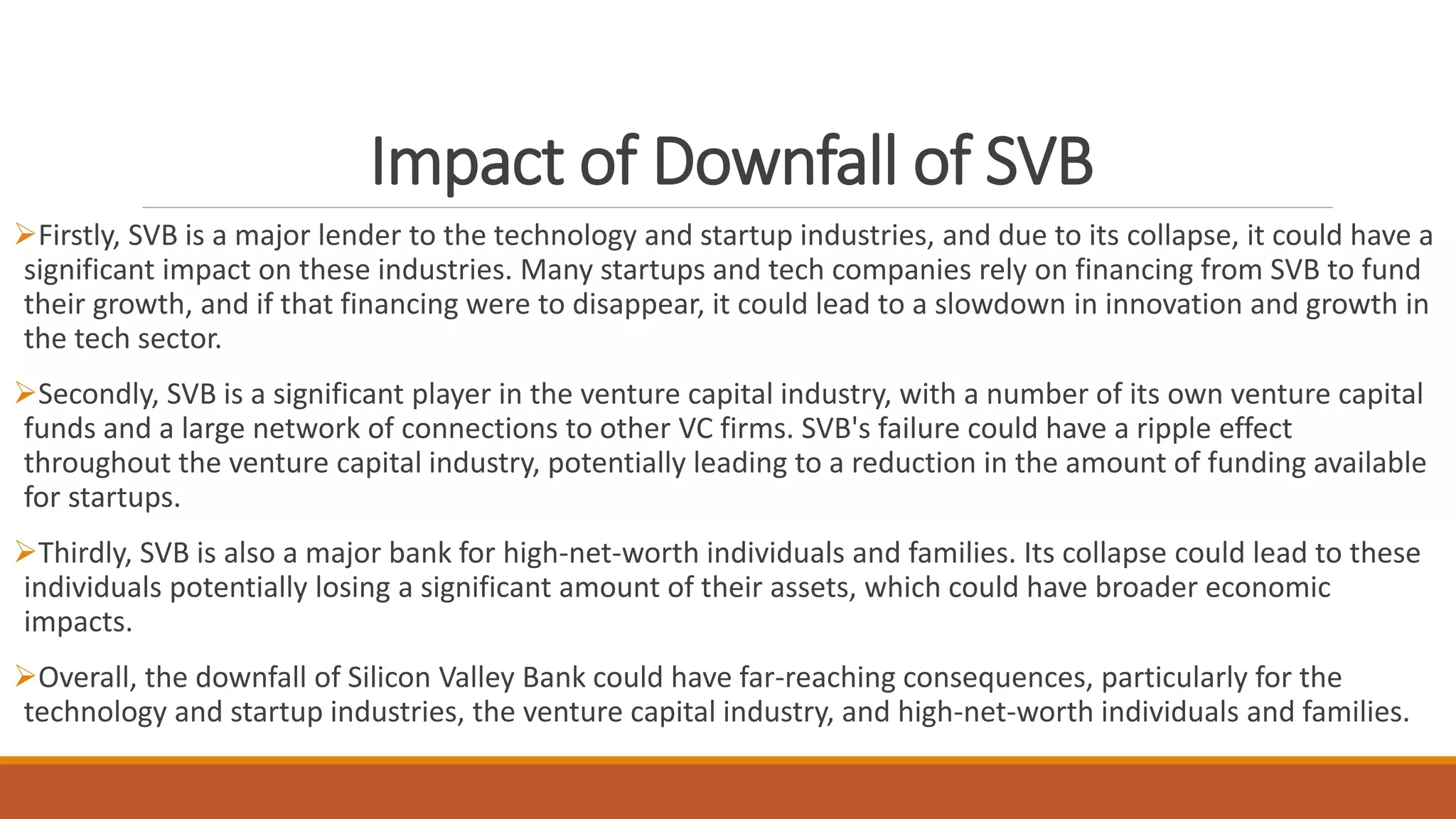 Impact of Downfall of SVB

➢Firstly, SVB is a major lender to the technology and startup industries, and due to its collapse, it could have a significant impact on these industries. Many startups and tech companies rely on financing from SVB to fund their growth, and if that financing were to disappear, it could lead to a slowdown in innovation and growth in the tech sector.

➢Secondly, SVB is a significant player in the venture capital industry, with a number of its own venture capital funds and a large network of connections to other VC firms. SVB's failure could have a ripple effect throughout the venture capital industry, potentially leading to a reduction in the amount of funding available for startups.

➢Thirdly, SVB is also a major bank for high-net-worth individuals and families. Its collapse could lead to these individuals potentially losing a significant amount of their assets, which could have broader economic impacts.

➢Overall, the downfall of Silicon Valley Bank could have far-reaching consequences, particularly for the technology and startup industries, the venture capital industry, and high-net-worth individuals and families.